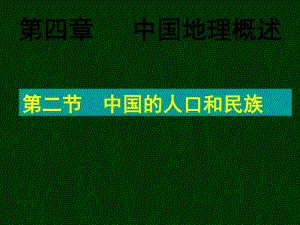 第四章　中国地理概述

第二节　中国的人口和民族